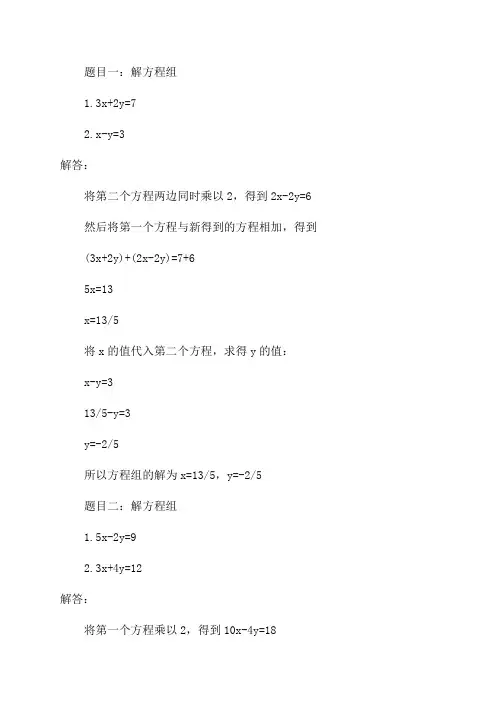 题目一：解方程组

1. $3x+2y=7$

2. $x-y=3$

解答：

将第二个方程两边同时乘以 2，得到 $2x-2y=6$

然后将第一个方程与新得到的方程相加，得到

$(3x+2y)+(2x-2y)=7+6$

$5x=13$

$x=13/5$

将 x 的值代入第二个方程，求得 y 的值：

$x-y=3$

$13/5-y=3$

$y=-2/5$

所以方程组的解为 $x=13/5$，$y=-2/5$

题目二：解方程组

1. $5x-2y=9$

2. $3x+4y=12$

解答：

将第一个方程乘以 2，得到 $10x-4y=18$